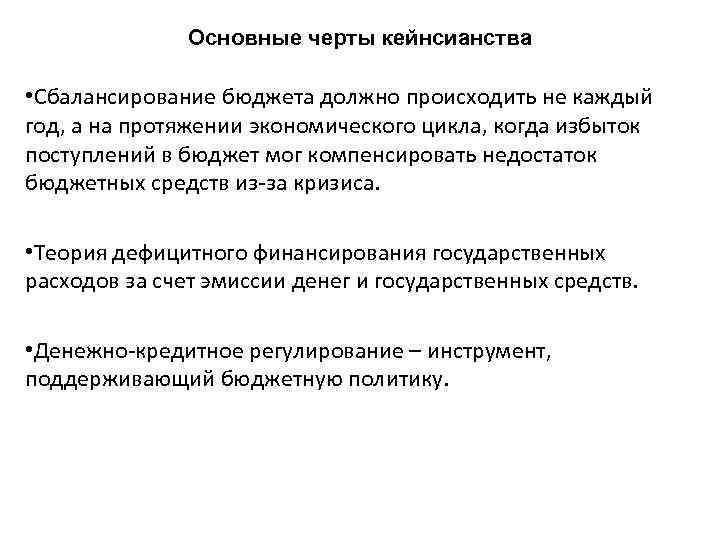 Основные черты кейнсианства

•Сбалансирование бюджета должно происходить не каждый год, а на протяжении экономического цикла, когда избыток поступлений в бюджет мог компенсировать недостаток бюджетных средств из-за кризиса.

•Теория дефицитного финансирования государственных расходов за счет эмиссии денег и государственных средств.

•Денежно-кредитное регулирование – инструмент, поддерживающий бюджетную политику.